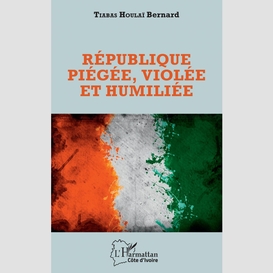 Tiabas Houlaï Bernard

RÉPUBLIQUE PIÉGÉE, VIOLÉE ET HUMILIÉE

L'Harmattan
Côte d'Ivoire